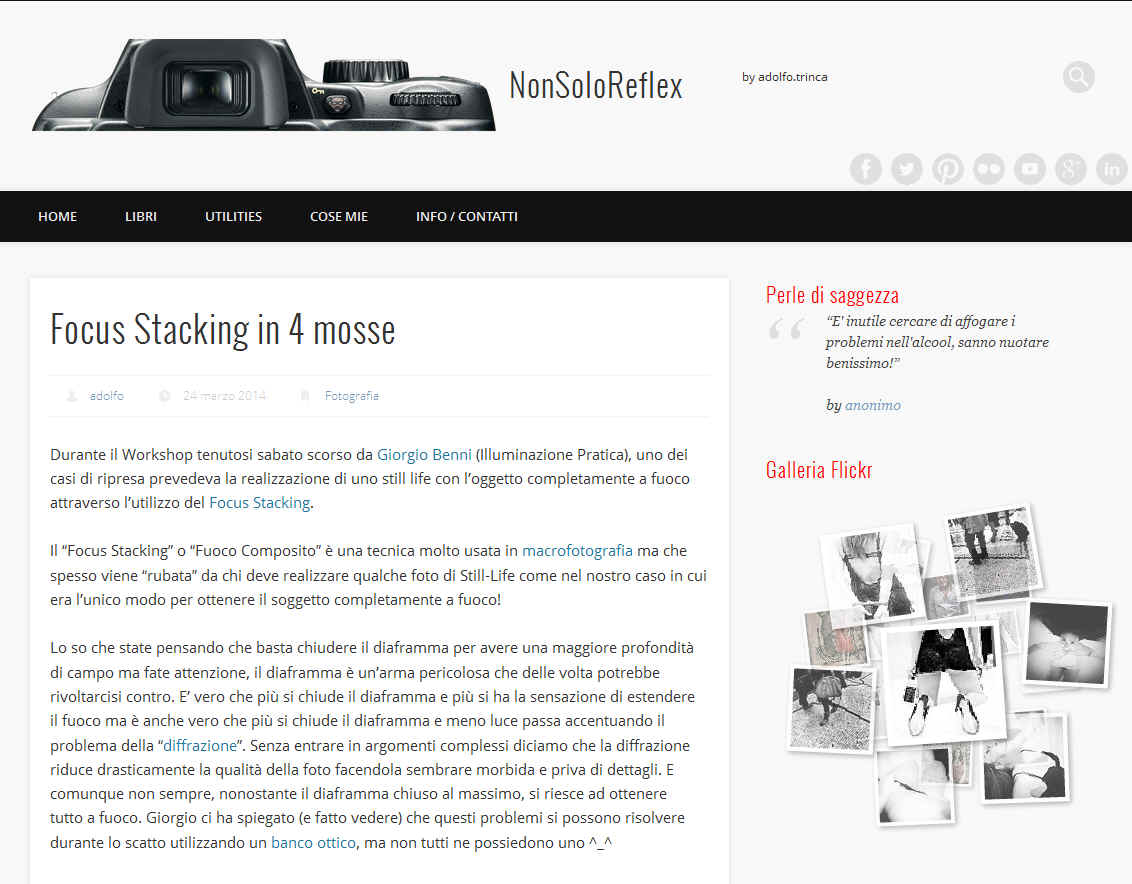 NonSoloReflex

by adolfo.trinca

HOME LIBRI UTILITIES COSE MIE INFO / CONTATTI

Focus Stacking in 4 mosse

adolfo 24 marzo 2014 Fotografia

Durante il Workshop tenutosi sabato scorso da Giorgio Benni (Illuminazione Pratica), uno dei casi di ripresa prevedeva la realizzazione di uno still life con l'oggetto completamente a fuoco attraverso l'utilizzo del Focus Stacking.

Il "Focus Stacking" o "Fuoco Composito" è una tecnica molto usata in macrofotografia ma che spesso viene "rubata" da chi deve realizzare qualche foto di Still-Life come nel nostro caso in cui era l'unico modo per ottenere il soggetto completamente a fuoco!

Lo so che state pensando che basta chiudere il diaframma per avere una maggiore profondità di campo ma fate attenzione, il diaframma è un'arma pericolosa che delle volta potrebbe rivoltarcisi contro. E' vero che più si chiude il diaframma e più si ha la sensazione di estendere il fuoco ma è anche vero che più si chiude il diaframma e meno luce passa accentuando il problema della "diffrazione". Senza entrare in argomenti complessi diciamo che la diffrazione riduce drasticamente la qualità della foto facendola sembrare morbida e priva di dettagli. E comunque non sempre, nonostante il diaframma chiuso al massimo, si riesce ad ottenere tutto a fuoco. Giorgio ci ha spiegato (e fatto vedere) che questi problemi si possono risolvere durante lo scatto utilizzando un banco ottico, ma non tutti ne possiedono uno ^_^

Perle di saggezza

"E' inutile cercare di affogare i problemi nell'alcool, sanno nuotare benissimo!"

by anonimo

Galleria Flickr